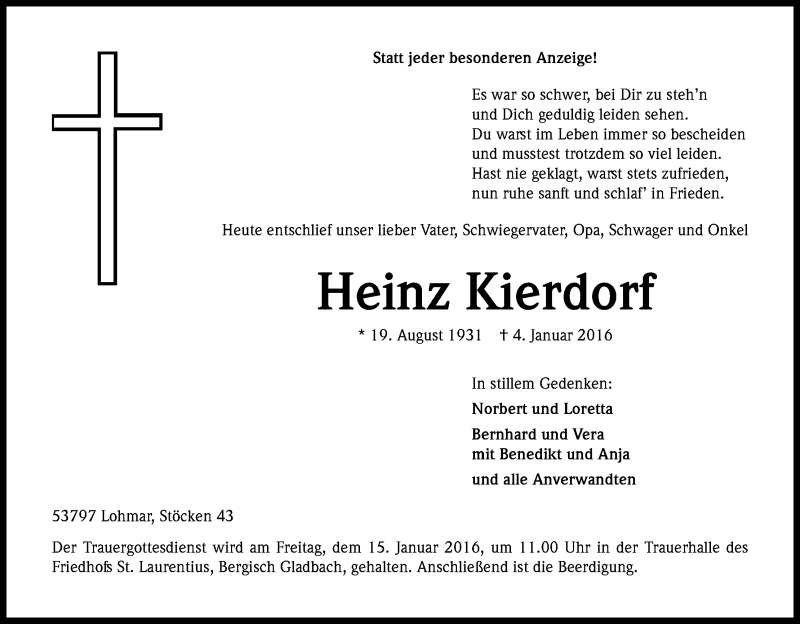 Statt jeder besonderen Anzeige!

Es war so schwer, bei Dir zu steh'n
und Dich geduldig leiden sehen.
Du warst im Leben immer so bescheiden
und musstest trotzdem so viel leiden.
Hast nie geklagt, warst stets zufrieden,
nun ruhe sanft und schlaf' in Frieden.

Heute entschlief unser lieber Vater, Schwiegervater, Opa, Schwager und Onkel

Heinz Kierdorf

* 19. August 1931 † 4. Januar 2016

In stillem Gedenken:
Norbert und Loretta
Bernhard und Vera
mit Benedikt und Anja
und alle Anverwandten

53797 Lohmar, Stöcken 43

Der Trauergottesdienst wird am Freitag, dem 15. Januar 2016, um 11.00 Uhr in der Trauerhalle des Friedhofs St. Laurentius, Bergisch Gladbach, gehalten. Anschließend ist die Beerdigung.